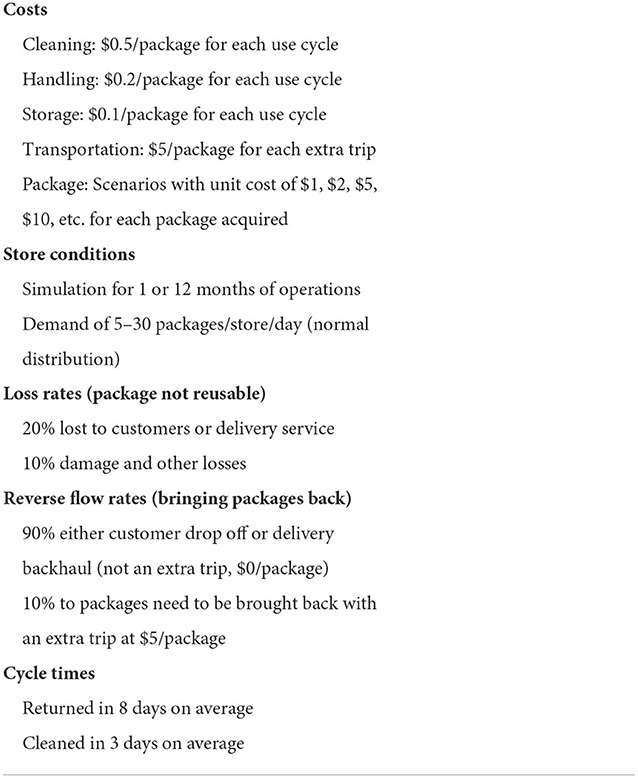 **Costs**

Cleaning: \$0.5/package for each use cycle

Handling: \$0.2/package for each use cycle

Storage: \$0.1/package for each use cycle

Transportation: \$5/package for each extra trip

Package: Scenarios with unit cost of \$1, \$2, \$5, \$10, etc. for each package acquired

**Store conditions**

Simulation for 1 or 12 months of operations

Demand of 5–30 packages/store/day (normal distribution)

**Loss rates (package not reusable)**

20% lost to customers or delivery service

10% damage and other losses

**Reverse flow rates (bringing packages back)**

90% either customer drop off or delivery backhaul (not an extra trip, \$0/package)

10% to packages need to be brought back with an extra trip at \$5/package

**Cycle times**

Returned in 8 days on average

Cleaned in 3 days on average